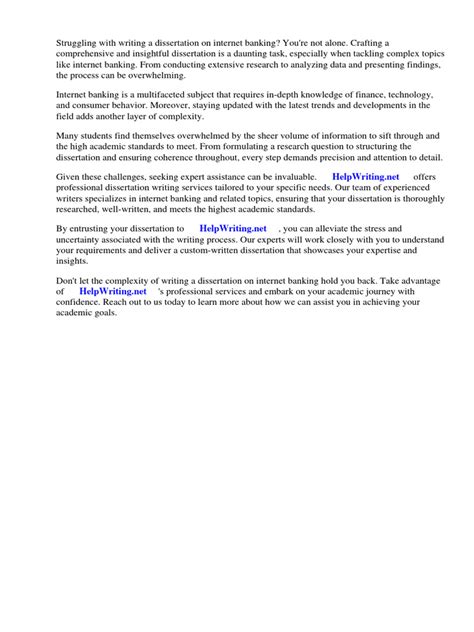 Struggling with writing a dissertation on internet banking? You're not alone. Crafting a comprehensive and insightful dissertation is a daunting task, especially when tackling complex topics like internet banking. From conducting extensive research to analyzing data and presenting findings, the process can be overwhelming.

Internet banking is a multifaceted subject that requires in-depth knowledge of finance, technology, and consumer behavior. Moreover, staying updated with the latest trends and developments in the field adds another layer of complexity.

Many students find themselves overwhelmed by the sheer volume of information to sift through and the high academic standards to meet. From formulating a research question to structuring the dissertation and ensuring coherence throughout, every step demands precision and attention to detail.

Given these challenges, seeking expert assistance can be invaluable. HelpWriting.net offers professional dissertation writing services tailored to your specific needs. Our team of experienced writers specializes in internet banking and related topics, ensuring that your dissertation is thoroughly researched, well-written, and meets the highest academic standards.

By entrusting your dissertation to HelpWriting.net , you can alleviate the stress and uncertainty associated with the writing process. Our experts will work closely with you to understand your requirements and deliver a custom-written dissertation that showcases your expertise and insights.

Don't let the complexity of writing a dissertation on internet banking hold you back. Take advantage of HelpWriting.net 's professional services and embark on your academic journey with confidence. Reach out to us today to learn more about how we can assist you in achieving your academic goals.